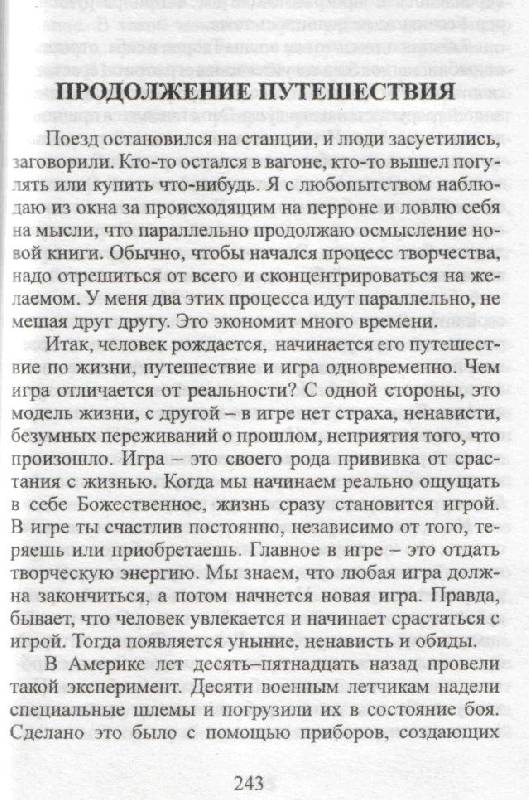 ПРОДОЛЖЕНИЕ ПУТЕШЕСТВИЯ

Поезд остановился на станции, и люди засуетились, заговорили. Кто-то остался в вагоне, кто-то вышел погулять или купить что-нибудь. Я с любопытством наблюдаю из окна за происходящим на перроне и ловлю себя на мысли, что параллельно продолжаю осмысление новой книги. Обычно, чтобы начался процесс творчества, надо отрешиться от всего и сконцентрироваться на желаемом. У меня два этих процесса идут параллельно, не мешая друг другу. Это экономит много времени.

Итак, человек рождается, начинается его путешествие по жизни, путешествие и игра одновременно. Чем игра отличается от реальности? С одной стороны, это модель жизни, с другой – в игре нет страха, ненависти, безумных переживаний о прошлом, неприятия того, что произошло. Игра – это своего рода прививка от срастания с жизнью. Когда мы начинаем реально ощущать в себе Божественное, жизнь сразу становится игрой. В игре ты счастлив постоянно, независимо от того, теряешь или приобретаешь. Главное в игре – это отдать творческую энергию. Мы знаем, что любая игра должна закончиться, а потом начнется новая игра. Правда, бывает, что человек увлекается и начинает срастаться с игрой. Тогда появляется уныние, ненависть и обиды.

В Америке лет десять–пятнадцать назад провели такой эксперимент. Десяти военным летчикам надели специальные шлемы и погрузили их в состояние боя. Сделано это было с помощью приборов, создающих

243